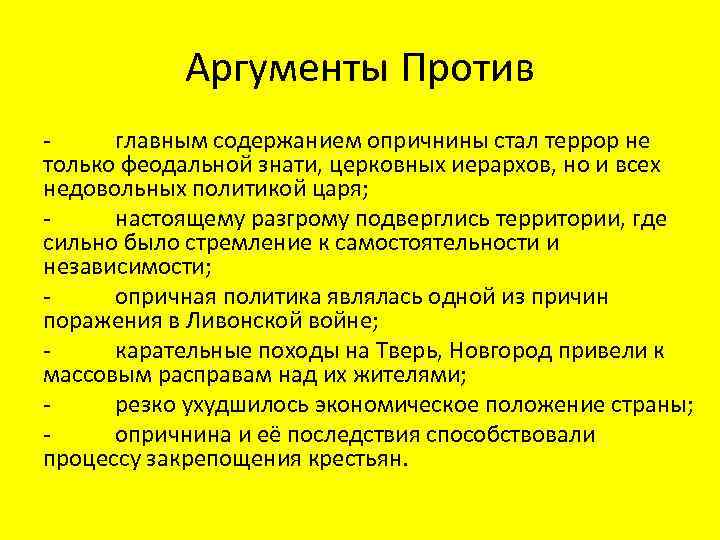 Аргументы Против

- главным содержанием опричнины стал террор не только феодальной знати, церковных иерархов, но и всех недовольных политикой царя;

- настоящему разгрому подверглись территории, где сильно было стремление к самостоятельности и независимости;

- опричная политика являлась одной из причин поражения в Ливонской войне;

- карательные походы на Тверь, Новгород привели к массовым расправам над их жителями;

- резко ухудшилось экономическое положение страны;

- опричнина и её последствия способствовали процессу закрепощения крестьян.